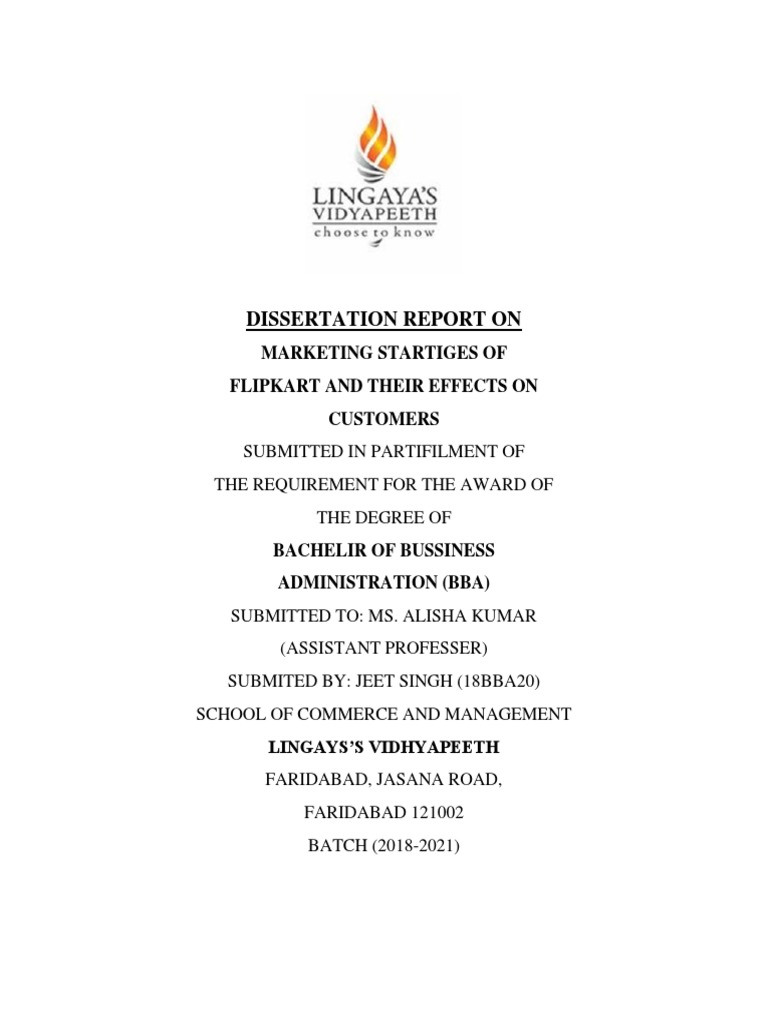 LINGAYA'S
VIDYAPEETH
choose to know

DISSERTATION REPORT ON

MARKETING STARTIGES OF

FLIPKART AND THEIR EFFECTS ON

CUSTOMERS

SUBMITTED IN PARTIFILMENT OF

THE REQUIREMENT FOR THE AWARD OF

THE DEGREE OF

BACHELIR OF BUSSINESS

ADMINISTRATION (BBA)

SUBMITTED TO: MS. ALISHA KUMAR

(ASSISTANT PROFESSER)

SUBMITED BY: JEET SINGH (18BBA20)

SCHOOL OF COMMERCE AND MANAGEMENT

LINGAYS'S VIDHYAPEETH

FARIDABAD, JASANA ROAD,

FARIDABAD 121002

BATCH (2018-2021)